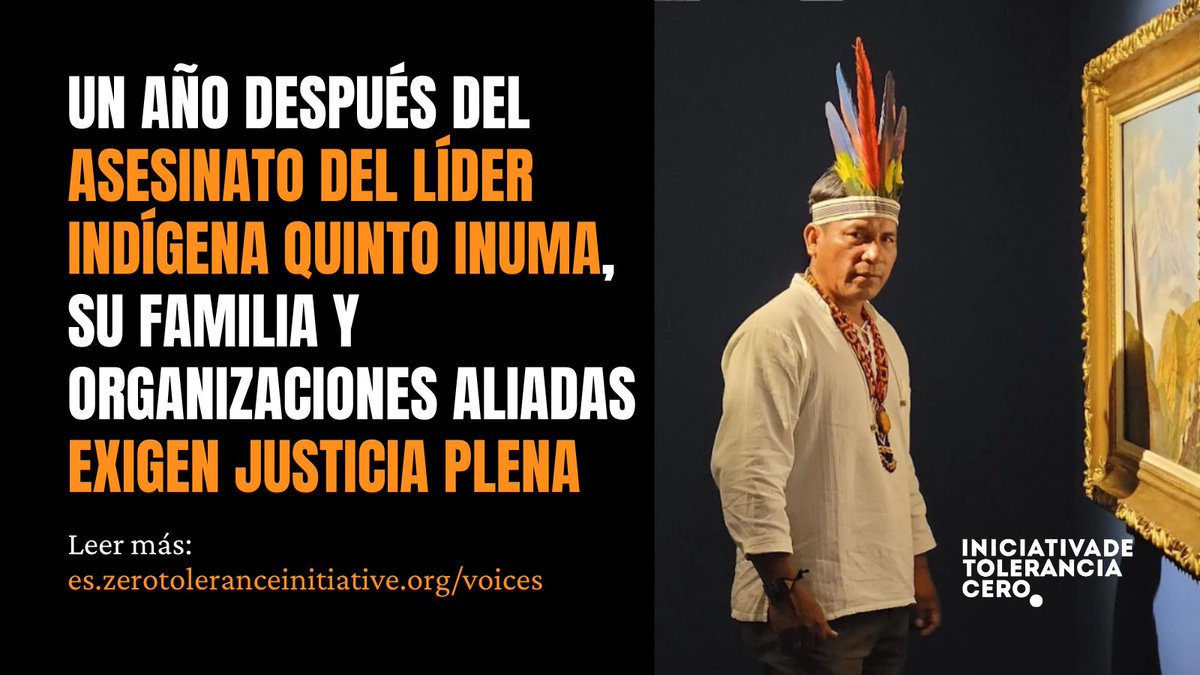 UN AÑO DESPUÉS DEL ASESINATO DEL LÍDER INDÍGENA QUINTO INUMA, SU FAMILIA Y ORGANIZACIONES ALIADAS EXIGEN JUSTICIA PLENA

Leer más:
es.zerotoleranceinitiative.org/voices

INICIATIVA DE TOLERANCIA CERO.